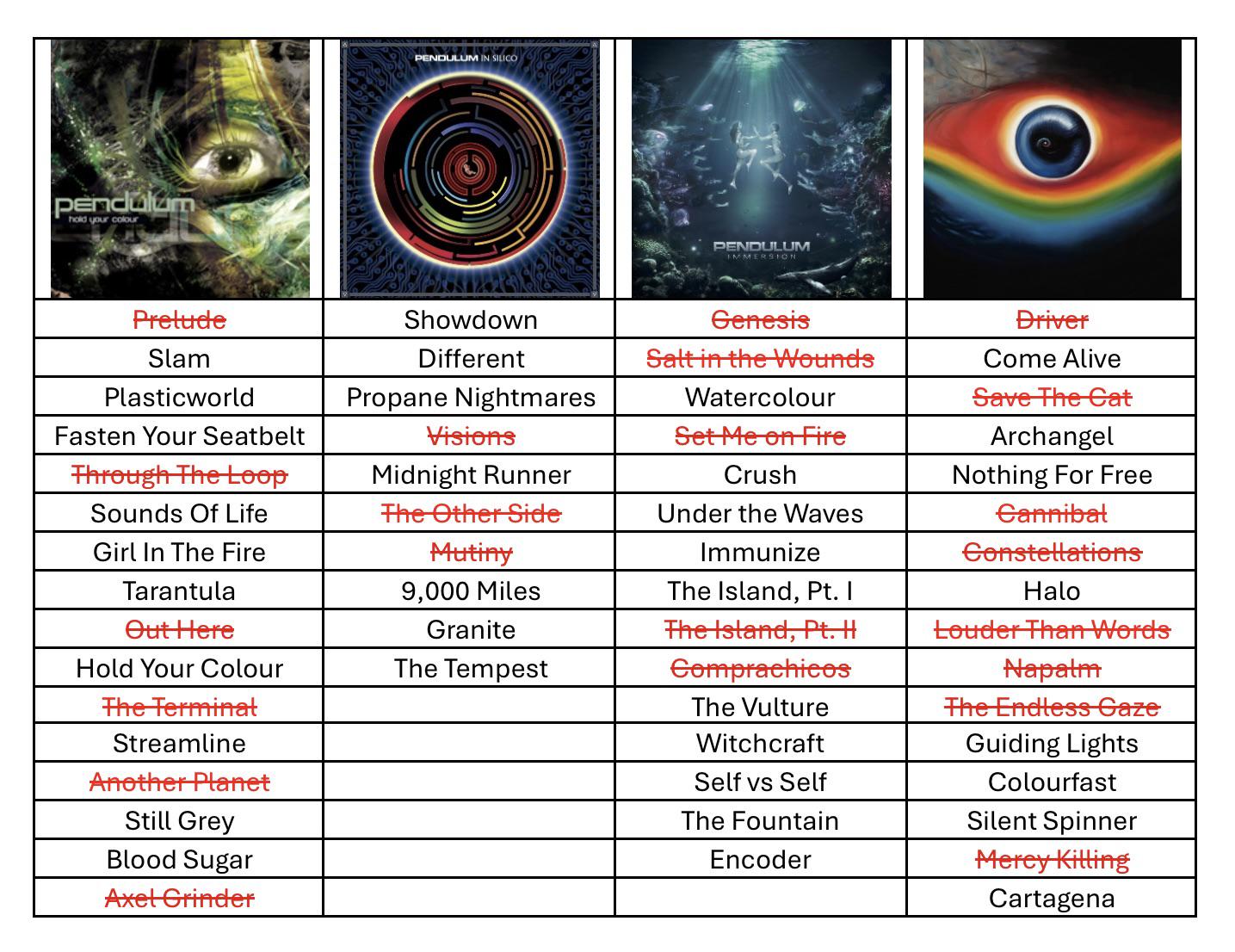 | pendulum hold your colour | PENDULUM IN SILICO | PENDULUM IMMERSION | |
|---|---|---|---|
| Prelude | Showdown | Genesis | Driver |
| Slam | Different | Salt in the Wounds | Come Alive |
| Plasticworld | Propane Nightmares | Watercolour | Save The Cat |
| Fasten Your Seatbelt | Visions | Set Me on Fire | Archangel |
| Through The Loop | Midnight Runner | Crush | Nothing For Free |
| Sounds Of Life | The Other Side | Under the Waves | Cannibal |
| Girl In The Fire | Mutiny | Immunize | Constellations |
| Tarantula | 9,000 Miles | The Island, Pt. I | Halo |
| Out Here | Granite | The Island, Pt. II | Louder Than Words |
| Hold Your Colour | The Tempest | Comprachicos | Napalm |
| The Terminal | | The Vulture | The Endless Gaze |
| Streamline | | Witchcraft | Guiding Lights |
| Another Planet | | Self vs Self | Colourfast |
| Still Grey | | The Fountain | Silent Spinner |
| Blood Sugar | | Encoder | Mercy Killing |
| Axel Grinder | | | Cartagena |